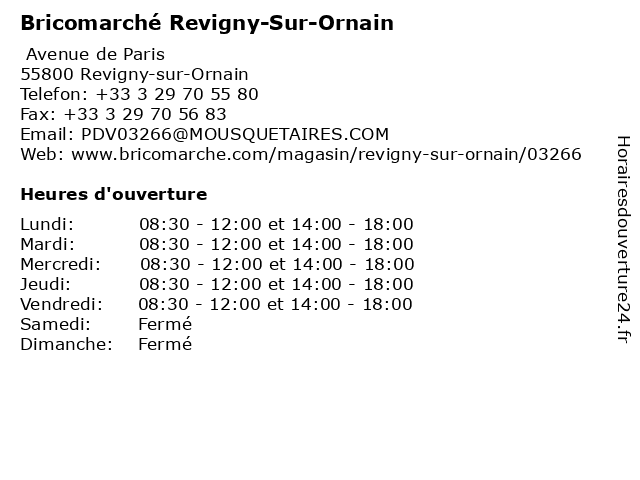 Bricomarché Revigny-Sur-Ornain

Avenue de Paris
55800 Revigny-sur-Ornain
Telefon: +33 3 29 70 55 80
Fax: +33 3 29 70 56 83
Email: PDV03266@MOUSQUETAIRES.COM
Web: www.bricomarche.com/magasin/revigny-sur-ornain/03266

Heures d'ouverture

Lundi: 08:30 - 12:00 et 14:00 - 18:00
Mardi: 08:30 - 12:00 et 14:00 - 18:00
Mercredi: 08:30 - 12:00 et 14:00 - 18:00
Jeudi: 08:30 - 12:00 et 14:00 - 18:00
Vendredi: 08:30 - 12:00 et 14:00 - 18:00
Samedi: Fermé
Dimanche: Fermé

Horairesdouverture24.fr